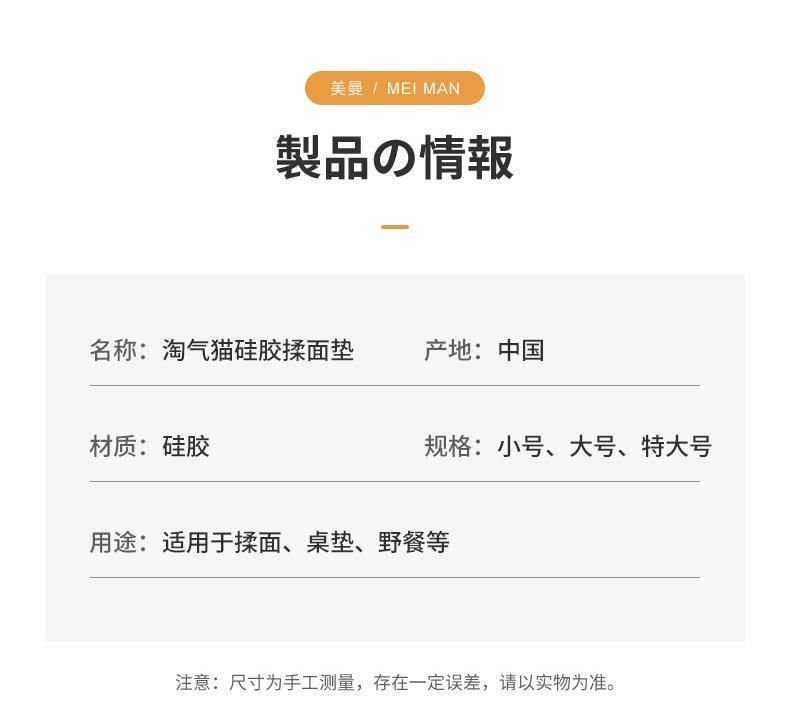 美曼 / MEI MAN

製品の情報

名称：淘气猫硅胶揉面垫 产地：中国

材质：硅胶 规格：小号、大号、特大号

用途：适用于揉面、桌垫、野餐等

注意：尺寸为手工测量，存在一定误差，请以实物为准。